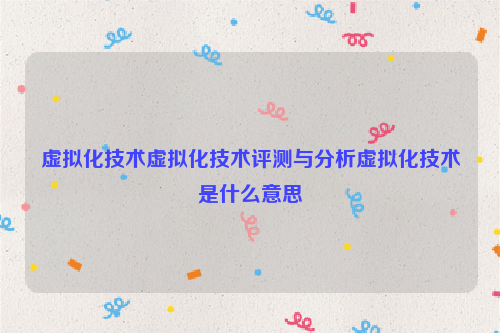 虚拟化技术虚拟化技术评测与分析虚拟化技术是什么意思